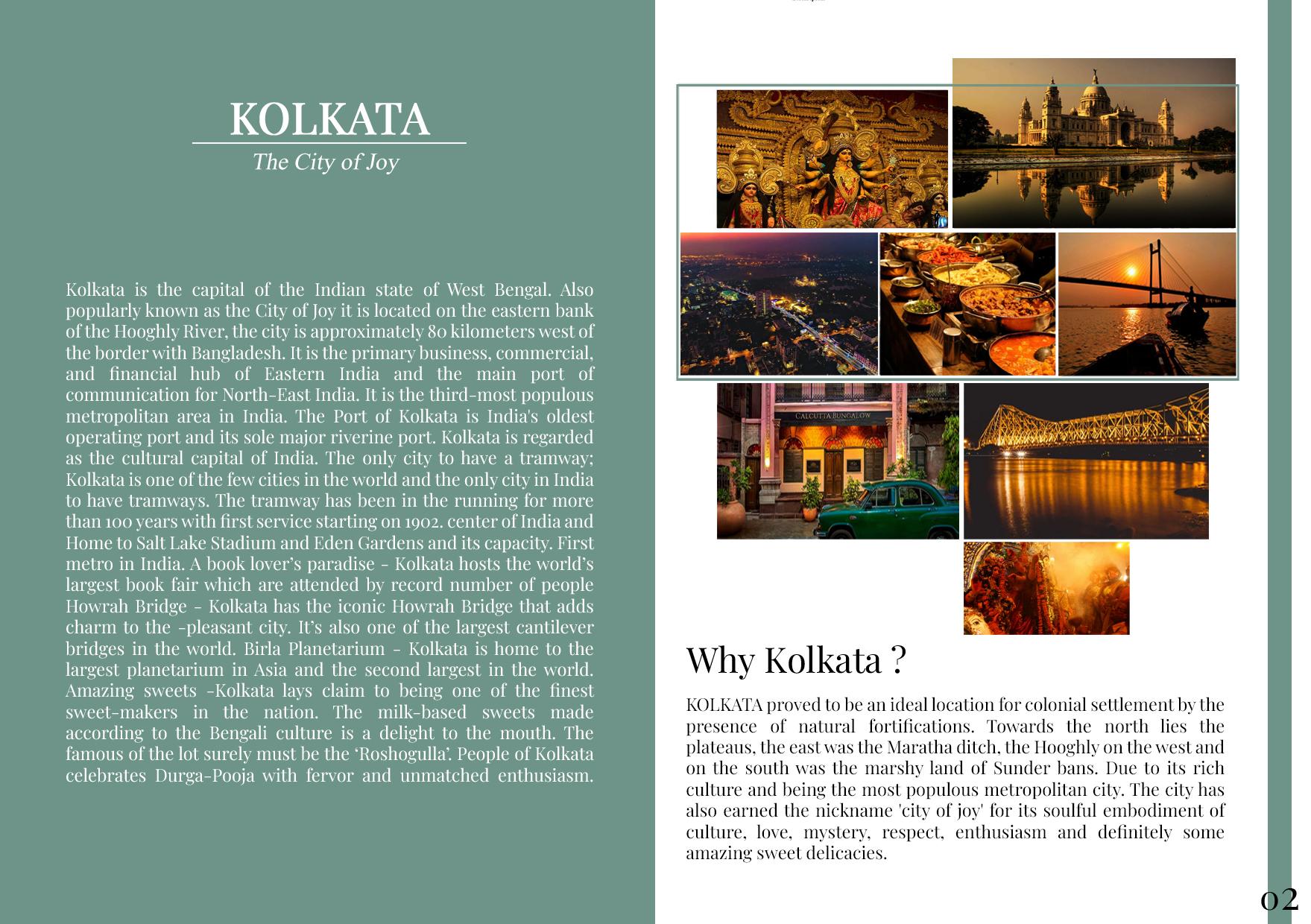 KOLKATA

The City of Joy

Kolkata is the capital of the Indian state of West Bengal. Also popularly known as the City of Joy it is located on the eastern bank of the Hooghly River, the city is approximately 80 kilometers west of the border with Bangladesh. It is the primary business, commercial, and financial hub of Eastern India and the main port of communication for North-East India. It is the third-most populous metropolitan area in India. The Port of Kolkata is India's oldest operating port and its sole major riverine port. Kolkata is regarded as the cultural capital of India. The only city to have a tramway; Kolkata is one of the few cities in the world and the only city in India to have tramways. The tramway has been in the running for more than 100 years with first service starting on 1902. center of India and Home to Salt Lake Stadium and Eden Gardens and its capacity. First metro in India. A book lover's paradise - Kolkata hosts the world's largest book fair which are attended by record number of people Howrah Bridge - Kolkata has the iconic Howrah Bridge that adds charm to the -pleasant city. It's also one of the largest cantilever bridges in the world. Birla Planetarium - Kolkata is home to the largest planetarium in Asia and the second largest in the world. Amazing sweets -Kolkata lays claim to being one of the finest sweet-makers in the nation. The milk-based sweets made according to the Bengali culture is a delight to the mouth. The famous of the lot surely must be the 'Roshogulla'. People of Kolkata celebrates Durga-Pooja with fervor and unmatched enthusiasm.

CALCUTTA BUNGALOW

Why Kolkata ?

KOLKATA proved to be an ideal location for colonial settlement by the presence of natural fortifications. Towards the north lies the plateaus, the east was the Maratha ditch, the Hooghly on the west and on the south was the marshy land of Sunder bans. Due to its rich culture and being the most populous metropolitan city. The city has also earned the nickname 'city of joy' for its soulful embodiment of culture, love, mystery, respect, enthusiasm and definitely some amazing sweet delicacies.

02